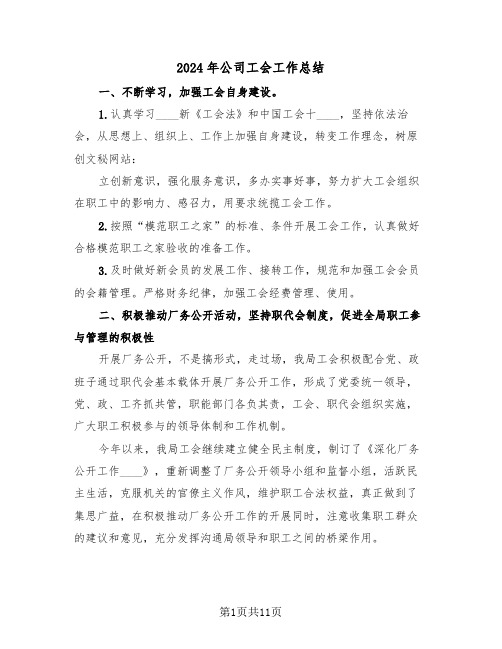 2024年公司工会工作总结

一、不断学习，加强工会自身建设。

1.认真学习____新《工会法》和中国工会十____，坚持依法治会，从思想上、组织上、工作上加强自身建设，转变工作理念，树原创文秘网站：

立创新意识，强化服务意识，多办实事好事，努力扩大工会组织在职工中的影响力、感召力，用要求统揽工会工作。

2.按照“模范职工之家”的标准、条件开展工会工作，认真做好合格模范职工之家验收的准备工作。

3.及时做好新会员的发展工作、接转工作，规范和加强工会会员的会籍管理。严格财务纪律，加强工会经费管理、使用。

二、积极推动厂务公开活动，坚持职代会制度，促进全局职工参与管理的积极性

开展厂务公开，不是搞形式，走过场，我局工会积极配合党、政班子通过职代会基本载体开展厂务公开工作，形成了党委统一领导，党、政、工齐抓共管，职能部门各负其责，工会、职代会组织实施，广大职工积极参与的领导体制和工作机制。

今年以来，我局工会继续建立健全民主制度，制订了《深化厂务公开工作____》，重新调整了厂务公开领导小组和监督小组，活跃民主生活，克服机关的官僚主义作风，维护职工合法权益，真正做到了集思广益，在积极推动厂务公开工作的开展同时，注意收集职工群众的建议和意见，充分发挥沟通局领导和职工之间的桥梁作用。

第1页共11页